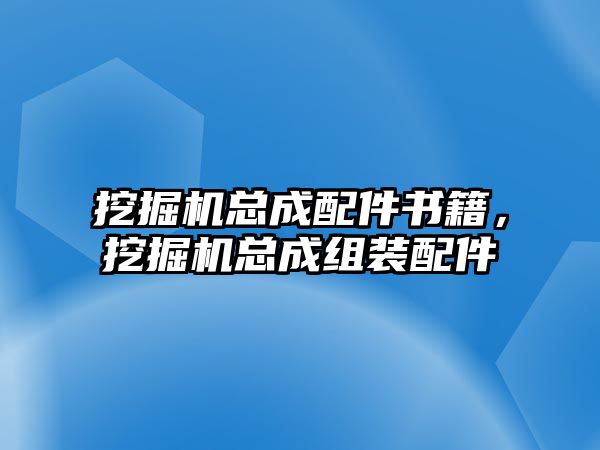 挖掘机总成配件书籍，挖掘机总成组装配件